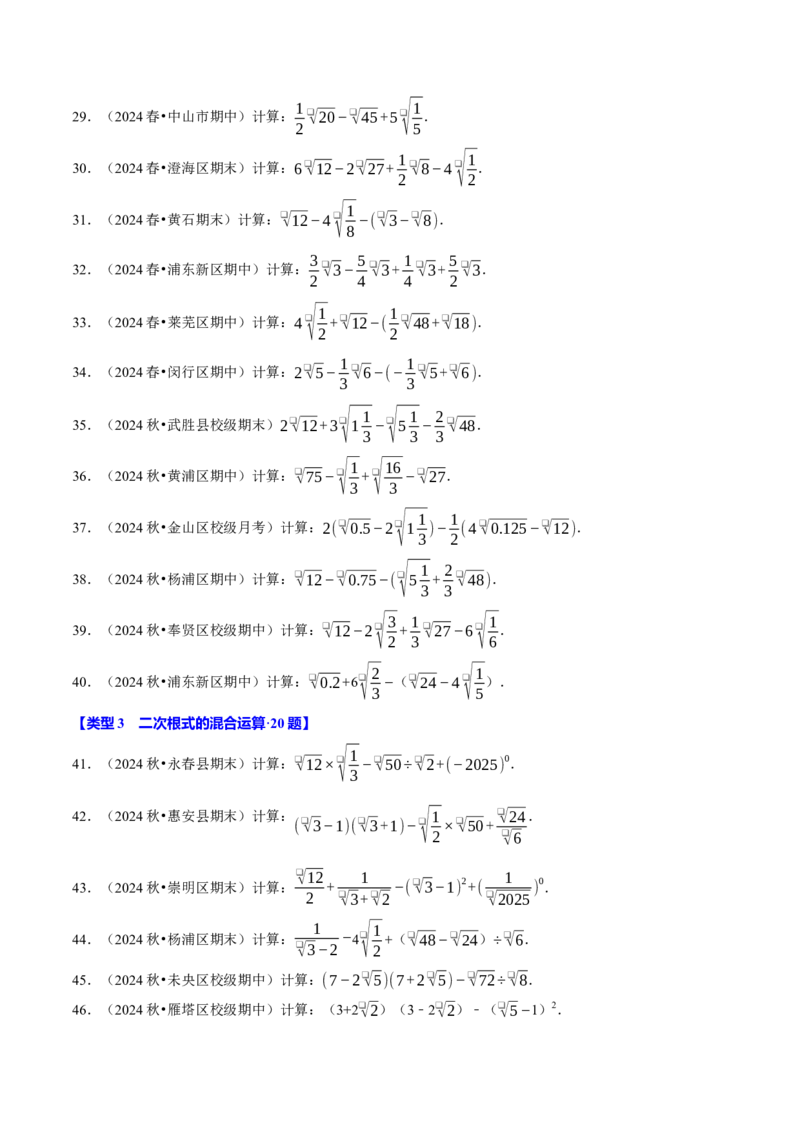 29．（2024春•中山市期中）计算：$\frac{1}{2}\sqrt{20}-\sqrt{45}+5\sqrt{\frac{1}{5}}$.

30．（2024春•澄海区期末）计算：$6\sqrt{12}-2\sqrt{27}+\frac{1}{2}\sqrt{8}-4\sqrt{\frac{1}{2}}$.

31．（2024春•黄石期末）计算：$\sqrt{12}-4\sqrt{\frac{1}{8}}-(\sqrt{3}-\sqrt{8})$.

32．（2024春•浦东新区期中）计算：$\frac{3}{2}\sqrt{3}-\frac{5}{4}\sqrt{3}+\frac{1}{4}\sqrt{3}+\frac{5}{2}\sqrt{3}$.

33．（2024春•莱芜区期中）计算：$4\sqrt{\frac{1}{2}}+\sqrt{12}-(\frac{1}{2}\sqrt{48}+\sqrt{18})$.

34．（2024春•闵行区期中）计算：$2\sqrt{5}-\frac{1}{3}\sqrt{6}-(-\frac{1}{3}\sqrt{5}+\sqrt{6})$.

35．（2024秋•武胜县校级期末）$2\sqrt{12}+3\sqrt{1\frac{1}{3}}-\sqrt{5\frac{1}{3}}-\frac{2}{3}\sqrt{48}$.

36．（2024秋•黄浦区期中）计算：$\sqrt{75}-\sqrt{\frac{1}{3}}+\sqrt{\frac{16}{3}}-\sqrt{27}$.

37．（2024秋•金山区校级月考）计算：$2(\sqrt{0.5}-2\sqrt{1\frac{1}{3}})-\frac{1}{2}(4\sqrt{0.125}-\sqrt{12})$.

38．（2024秋•杨浦区期中）计算：$\sqrt{12}-\sqrt{0.75}-(\sqrt{5\frac{1}{3}}+\frac{2}{3}\sqrt{48})$.

39．（2024秋•奉贤区校级期中）计算：$\sqrt{12}-2\sqrt{\frac{3}{2}}+\frac{1}{3}\sqrt{27}-6\sqrt{\frac{1}{6}}$.

40．（2024秋•浦东新区期中）计算：$\sqrt{0.2}+6\sqrt{\frac{2}{3}}-(\sqrt{24}-4\sqrt{\frac{1}{5}})$.

【类型3 二次根式的混合运算·20题】

41．（2024秋•永春县期末）计算：$\sqrt{12}\times\sqrt{\frac{1}{3}}-\sqrt{50}\div\sqrt{2}+(-2025)^0$.

42．（2024秋•惠安县期末）计算：$(\sqrt{3}-1)(\sqrt{3}+1)-\sqrt{\frac{1}{2}}\times\sqrt{50}+\frac{\sqrt{24}}{\sqrt{6}}$.

43．（2024秋•崇明区期末）计算：$\frac{\sqrt{12}}{2}+\frac{1}{\sqrt{3}+\sqrt{2}}-(\sqrt{3}-1)^2+(\frac{1}{\sqrt{2025}})^0$.

44．（2024秋•杨浦区期末）计算：$\frac{1}{\sqrt{3}-2}-4\sqrt{\frac{1}{2}}+(\sqrt{48}-\sqrt{24})\div\sqrt{6}$.

45．（2024秋•未央区校级期中）计算：$(7-2\sqrt{5})(7+2\sqrt{5})-\sqrt{72}\div\sqrt{8}$.

46．（2024秋•雁塔区校级期中）计算：$(3+2\sqrt{2})(3-2\sqrt{2})-(\sqrt{5}-1)^2$.